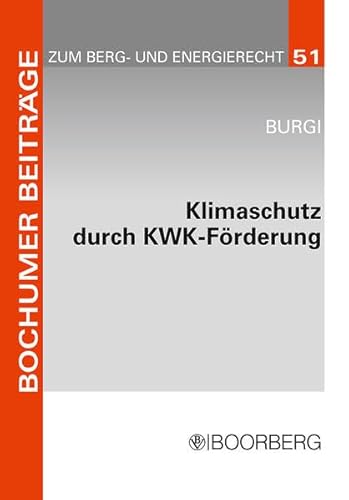 BOCHUMER BEITRÄGE

ZUM BERG- UND ENERGIERECHT 51

BURGI

Klimaschutz durch KWK-Förderung

BOORBERG